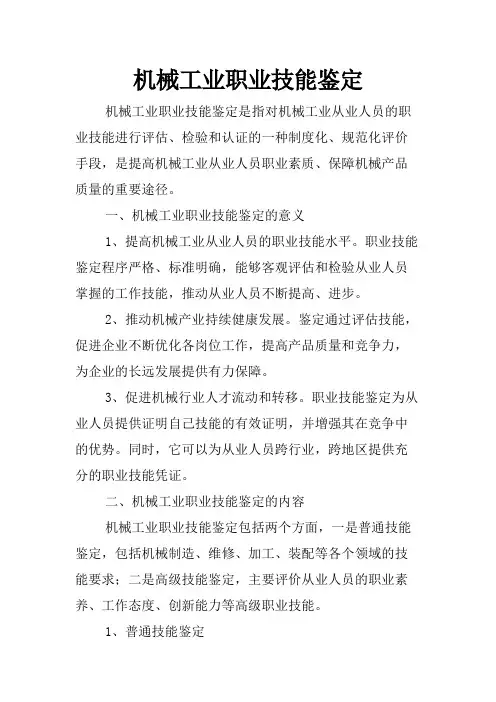 机械工业职业技能鉴定

机械工业职业技能鉴定是指对机械工业从业人员的职业技能进行评估、检验和认证的一种制度化、规范化评价手段，是提高机械工业从业人员职业素质、保障机械产品质量的重要途径。

一、机械工业职业技能鉴定的意义

1、提高机械工业从业人员的职业技能水平。职业技能鉴定程序严格、标准明确，能够客观评估和检验从业人员掌握的工作技能，推动从业人员不断提高、进步。

2、推动机械产业持续健康发展。鉴定通过评估技能，促进企业不断优化各岗位工作，提高产品质量和竞争力，为企业的长远发展提供有力保障。

3、促进机械行业人才流动和转移。职业技能鉴定为从业人员提供证明自己技能的有效证明，并增强其在竞争中的优势。同时，它可以为从业人员跨行业，跨地区提供充分的职业技能凭证。

二、机械工业职业技能鉴定的内容

机械工业职业技能鉴定包括两个方面，一是普通技能鉴定，包括机械制造、维修、加工、装配等各个领域的技能要求；二是高级技能鉴定，主要评价从业人员的职业素养、工作态度、创新能力等高级职业技能。

1、普通技能鉴定